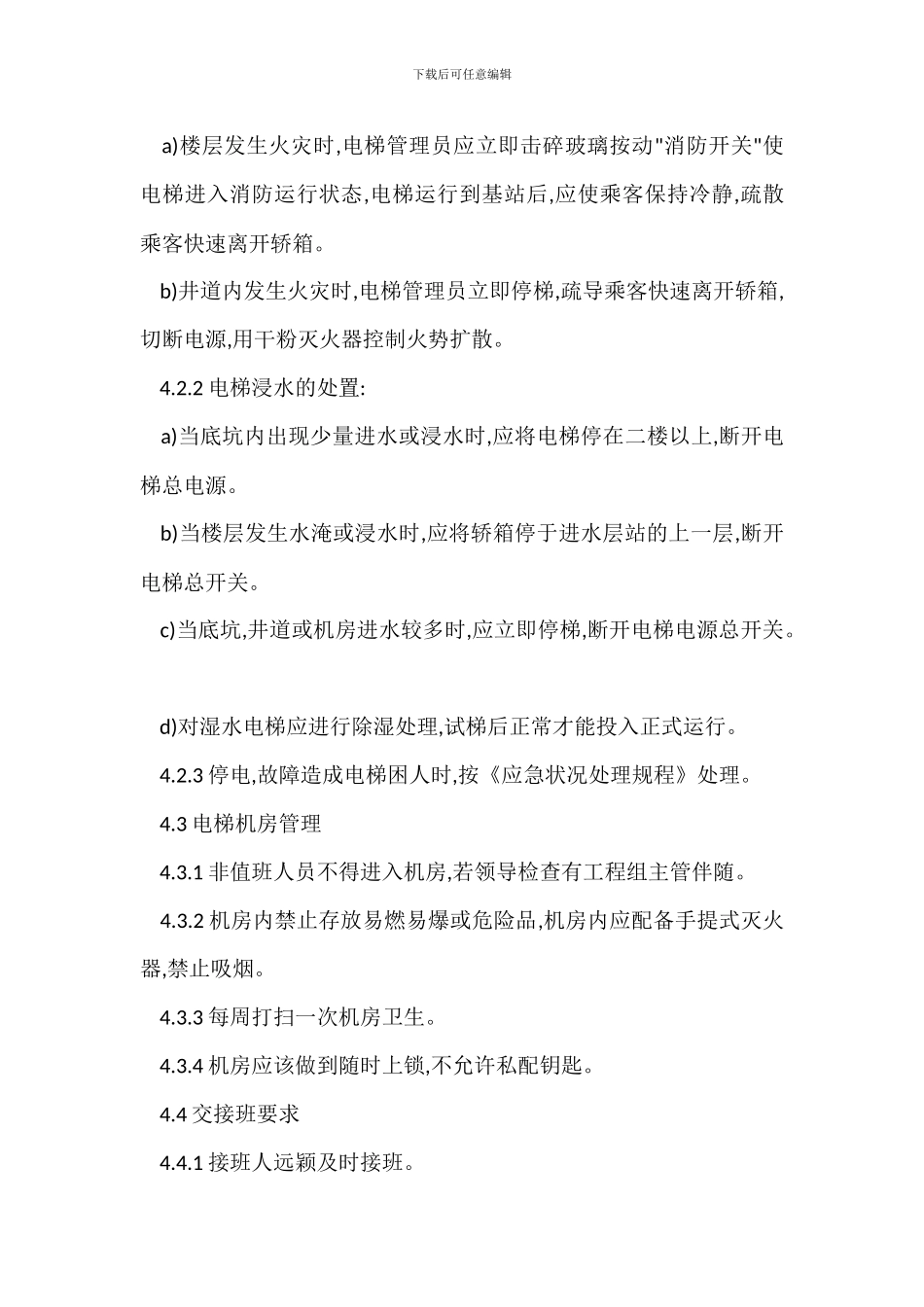 下载后可任意编辑

a)楼层发生火灾时,电梯管理员应立即击碎玻璃按动"消防开关"使电梯进入消防运行状态,电梯运行到基站后,应使乘客保持冷静,疏散乘客快速离开轿箱。

b)井道内发生火灾时,电梯管理员立即停梯,疏导乘客快速离开轿箱,切断电源,用干粉灭火器控制火势扩散。

4.2.2 电梯浸水的处置:

a)当底坑内出现少量进水或浸水时,应将电梯停在二楼以上,断开电梯总电源。

b)当楼层发生水淹或浸水时,应将轿箱停于进水层站的上一层,断开电梯总开关。

c)当底坑,井道或机房进水较多时,应立即停梯,断开电梯电源总开关。

d)对湿水电梯应进行除湿处理,试梯后正常才能投入正式运行。

4.2.3 停电,故障造成电梯困人时,按《应急状况处理规程》处理。

4.3 电梯机房管理

4.3.1 非值班人员不得进入机房,若领导检查有工程组主管伴随。

4.3.2 机房内禁止存放易燃易爆或危险品,机房内应配备手提式灭火器,禁止吸烟。

4.3.3 每周打扫一次机房卫生。

4.3.4 机房应该做到随时上锁,不允许私配钥匙。

4.4 交接班要求

4.4.1 接班人远颖及时接班。